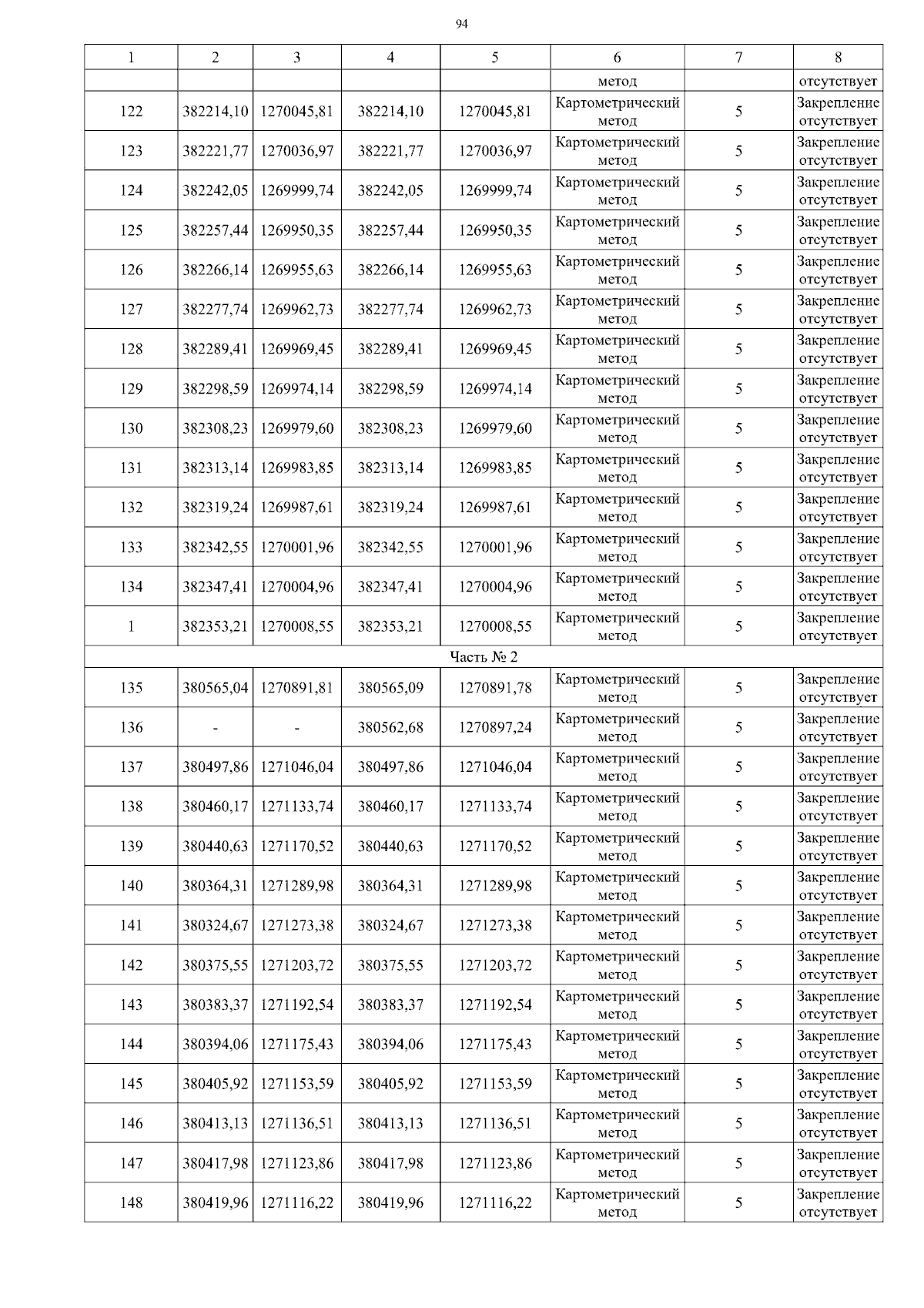 94

| 1 | 2 | 3 | 4 | 5 | 6 | 7 | 8 |
|---|---|---|---|---|---|---|---|
|  |  |  |  |  | метод |  | отсутствует |
| 122 | 382214,10 | 1270045,81 | 382214,10 | 1270045,81 | Картометрический метод | 5 | Закрепление отсутствует |
| 123 | 382221,77 | 1270036,97 | 382221,77 | 1270036,97 | Картометрический метод | 5 | Закрепление отсутствует |
| 124 | 382242,05 | 1269999,74 | 382242,05 | 1269999,74 | Картометрический метод | 5 | Закрепление отсутствует |
| 125 | 382257,44 | 1269950,35 | 382257,44 | 1269950,35 | Картометрический метод | 5 | Закрепление отсутствует |
| 126 | 382266,14 | 1269955,63 | 382266,14 | 1269955,63 | Картометрический метод | 5 | Закрепление отсутствует |
| 127 | 382277,74 | 1269962,73 | 382277,74 | 1269962,73 | Картометрический метод | 5 | Закрепление отсутствует |
| 128 | 382289,41 | 1269969,45 | 382289,41 | 1269969,45 | Картометрический метод | 5 | Закрепление отсутствует |
| 129 | 382298,59 | 1269974,14 | 382298,59 | 1269974,14 | Картометрический метод | 5 | Закрепление отсутствует |
| 130 | 382308,23 | 1269979,60 | 382308,23 | 1269979,60 | Картометрический метод | 5 | Закрепление отсутствует |
| 131 | 382313,14 | 1269983,85 | 382313,14 | 1269983,85 | Картометрический метод | 5 | Закрепление отсутствует |
| 132 | 382319,24 | 1269987,61 | 382319,24 | 1269987,61 | Картометрический метод | 5 | Закрепление отсутствует |
| 133 | 382342,55 | 1270001,96 | 382342,55 | 1270001,96 | Картометрический метод | 5 | Закрепление отсутствует |
| 134 | 382347,41 | 1270004,96 | 382347,41 | 1270004,96 | Картометрический метод | 5 | Закрепление отсутствует |
| 1 | 382353,21 | 1270008,55 | 382353,21 | 1270008,55 | Картометрический метод | 5 | Закрепление отсутствует |
| Часть № 2 |  |  |  |  |  |  |  |
| 135 | 380565,04 | 1270891,81 | 380565,09 | 1270891,78 | Картометрический метод | 5 | Закрепление отсутствует |
| 136 | - | - | 380562,68 | 1270897,24 | Картометрический метод | 5 | Закрепление отсутствует |
| 137 | 380497,86 | 1271046,04 | 380497,86 | 1271046,04 | Картометрический метод | 5 | Закрепление отсутствует |
| 138 | 380460,17 | 1271133,74 | 380460,17 | 1271133,74 | Картометрический метод | 5 | Закрепление отсутствует |
| 139 | 380440,63 | 1271170,52 | 380440,63 | 1271170,52 | Картометрический метод | 5 | Закрепление отсутствует |
| 140 | 380364,31 | 1271289,98 | 380364,31 | 1271289,98 | Картометрический метод | 5 | Закрепление отсутствует |
| 141 | 380324,67 | 1271273,38 | 380324,67 | 1271273,38 | Картометрический метод | 5 | Закрепление отсутствует |
| 142 | 380375,55 | 1271203,72 | 380375,55 | 1271203,72 | Картометрический метод | 5 | Закрепление отсутствует |
| 143 | 380383,37 | 1271192,54 | 380383,37 | 1271192,54 | Картометрический метод | 5 | Закрепление отсутствует |
| 144 | 380394,06 | 1271175,43 | 380394,06 | 1271175,43 | Картометрический метод | 5 | Закрепление отсутствует |
| 145 | 380405,92 | 1271153,59 | 380405,92 | 1271153,59 | Картометрический метод | 5 | Закрепление отсутствует |
| 146 | 380413,13 | 1271136,51 | 380413,13 | 1271136,51 | Картометрический метод | 5 | Закрепление отсутствует |
| 147 | 380417,98 | 1271123,86 | 380417,98 | 1271123,86 | Картометрический метод | 5 | Закрепление отсутствует |
| 148 | 380419,96 | 1271116,22 | 380419,96 | 1271116,22 | Картометрический метод | 5 | Закрепление отсутствует |